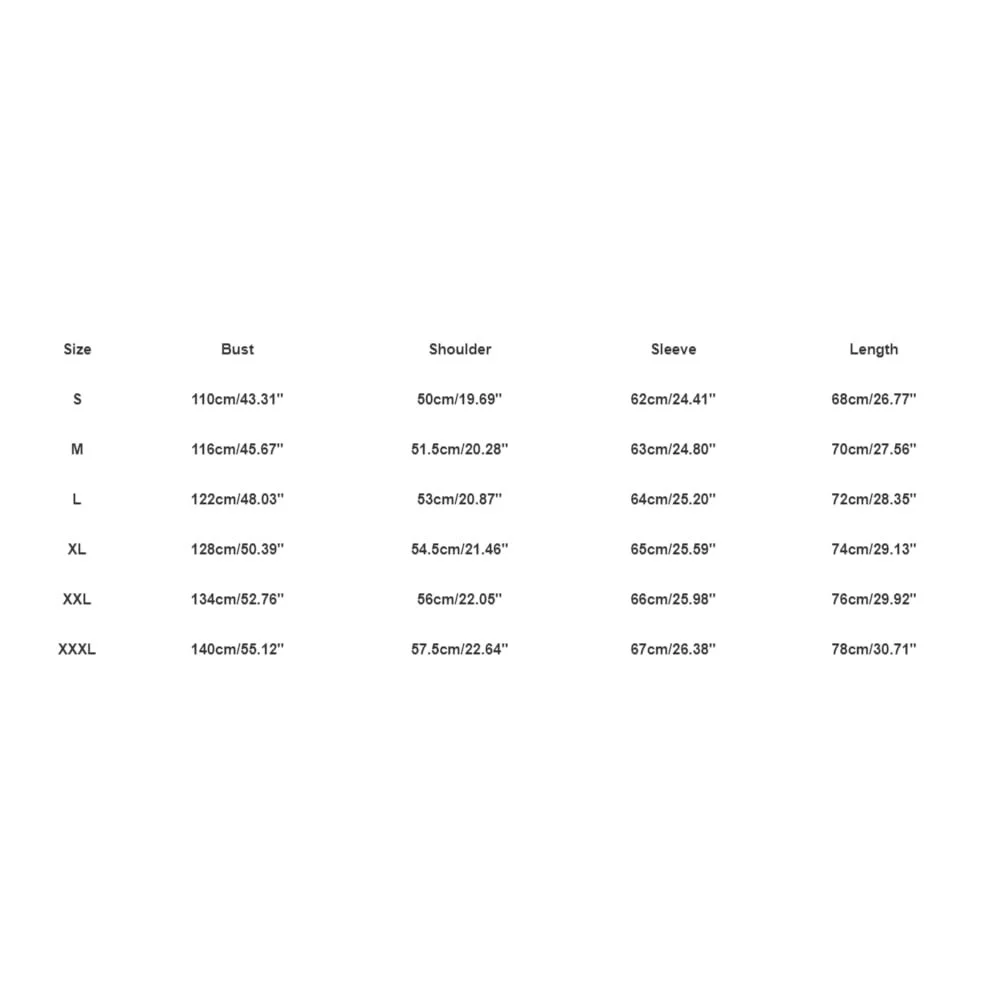 | Size | Bust | Shoulder | Sleeve | Length |
|---|---|---|---|---|
| S | 110cm/43.31'' | 50cm/19.69'' | 62cm/24.41'' | 68cm/26.77'' |
| M | 116cm/45.67'' | 51.5cm/20.28'' | 63cm/24.80'' | 70cm/27.56'' |
| L | 122cm/48.03'' | 53cm/20.87'' | 64cm/25.20'' | 72cm/28.35'' |
| XL | 128cm/50.39'' | 54.5cm/21.46'' | 65cm/25.59'' | 74cm/29.13'' |
| XXL | 134cm/52.76'' | 56cm/22.05'' | 66cm/25.98'' | 76cm/29.92'' |
| XXXL | 140cm/55.12'' | 57.5cm/22.64'' | 67cm/26.38'' | 78cm/30.71'' |